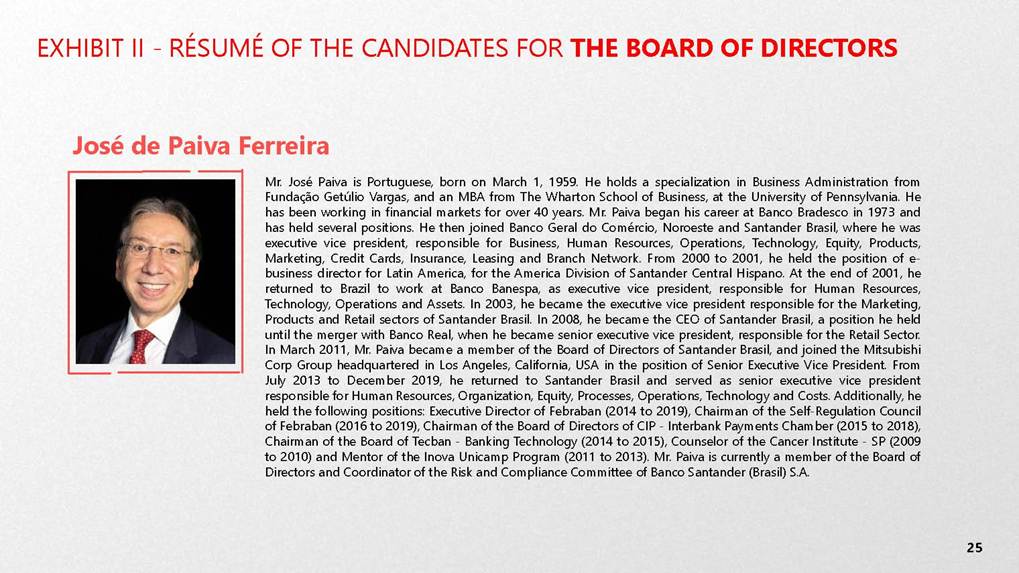 EXHIBIT II - RÉSUMÉ OF THE CANDIDATES FOR THE BOARD OF DIRECTORS

José de Paiva Ferreira

Mr. José Paiva is Portuguese, born on March 1, 1959. He holds a specialization in Business Administration from Fundação Getúlio Vargas, and an MBA from The Wharton School of Business, at the University of Pennsylvania. He has been working in financial markets for over 40 years. Mr. Paiva began his career at Banco Bradesco in 1973 and has held several positions. He then joined Banco Geral do Comércio, Noroeste and Santander Brasil, where he was executive vice president, responsible for Business, Human Resources, Operations, Technology, Equity, Products, Marketing, Credit Cards, Insurance, Leasing and Branch Network. From 2000 to 2001, he held the position of e-business director for Latin America, for the America Division of Santander Central Hispano. At the end of 2001, he returned to Brazil to work at Banco Banespa, as executive vice president, responsible for Human Resources, Technology, Operations and Assets. In 2003, he became the executive vice president responsible for the Marketing, Products and Retail sectors of Santander Brasil. In 2008, he became the CEO of Santander Brasil, a position he held until the merger with Banco Real, when he became senior executive vice president, responsible for the Retail Sector. In March 2011, Mr. Paiva became a member of the Board of Directors of Santander Brasil, and joined the Mitsubishi Corp Group headquartered in Los Angeles, California, USA in the position of Senior Executive Vice President. From July 2013 to December 2019, he returned to Santander Brasil and served as senior executive vice president responsible for Human Resources, Organization, Equity, Processes, Operations, Technology and Costs. Additionally, he held the following positions: Executive Director of Febraban (2014 to 2019), Chairman of the Self-Regulation Council of Febraban (2016 to 2019), Chairman of the Board of Directors of CIP - Interbank Payments Chamber (2015 to 2018), Chairman of the Board of Tecban - Banking Technology (2014 to 2015), Counselor of the Cancer Institute - SP (2009 to 2010) and Mentor of the Inova Unicamp Program (2011 to 2013). Mr. Paiva is currently a member of the Board of Directors and Coordinator of the Risk and Compliance Committee of Banco Santander (Brasil) S.A.

25